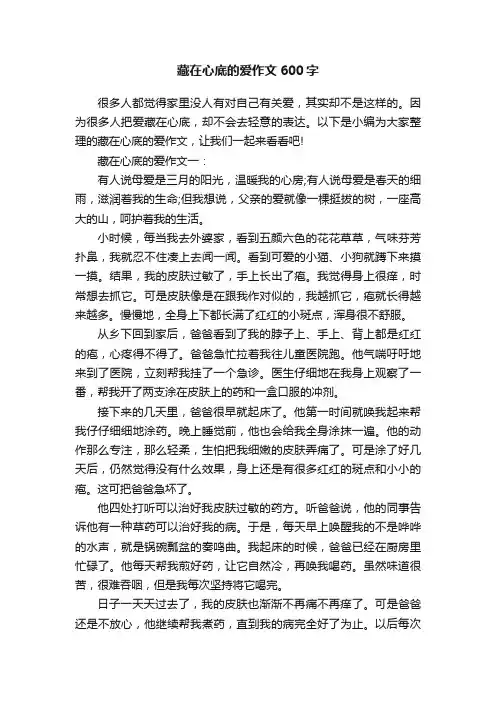 藏在心底的爱作文 600 字

很多人都觉得家里没人有对自己有关爱，其实却不是这样的。因为很多人把爱藏在心底，却不会去轻意的表达。以下是小编为大家整理的藏在心底的爱作文，让我们一起来看看吧!

藏在心底的爱作文一：

有人说母爱是三月的阳光，温暖我的心房;有人说母爱是春天的细雨，滋润着我的生命;但我想说，父亲的爱就像一棵挺拔的树，一座高大的山，呵护着我的生活。

小时候，每当我去外婆家，看到五颜六色的花花草草，气味芬芳扑鼻，我就忍不住凑上去闻一闻。看到可爱的小猫、小狗就蹲下来摸一摸。结果，我的皮肤过敏了，手上长出了疱。我觉得身上很痒，时常想去抓它。可是皮肤像是在跟我作对似的，我越抓它，疱就长得越来越多。慢慢地，全身上下都长满了红红的小斑点，浑身很不舒服。

从乡下回到家后，爸爸看到了我的脖子上、手上、背上都是红红的疱，心疼得不得了。爸爸急忙拉着我往儿童医院跑。他气喘吁吁地来到了医院，立刻帮我挂了一个急诊。医生仔细地在我身上观察了一番，帮我开了两支涂在皮肤上的药和一盒口服的冲剂。

接下来的几天里，爸爸很早就起床了。他第一时间就唤我起来帮我仔仔细细地涂药。晚上睡觉前，他也会给我全身涂抹一遍。他的动作那么专注，那么轻柔，生怕把我细嫩的皮肤弄痛了。可是涂了好几天后，仍然觉得没有什么效果，身上还是有很多红红的斑点和小小的疱。这可把爸爸急坏了。

他四处打听可以治好我皮肤过敏的药方。听爸爸说，他的同事告诉他有一种草药可以治好我的病。于是，每天早上唤醒我的不是哗哗的水声，就是锅碗瓢盆的奏鸣曲。我起床的时候，爸爸已经在厨房里忙碌了。他每天帮我煎好药，让它自然冷，再唤我喝药。虽然味道很苦，很难吞咽，但是我每次坚持将它喝完。

日子一天天过去了，我的皮肤也渐渐不再痛不再痒了。可是爸爸还是不放心，他继续帮我煮药，直到我的病完全好了为止。以后每次